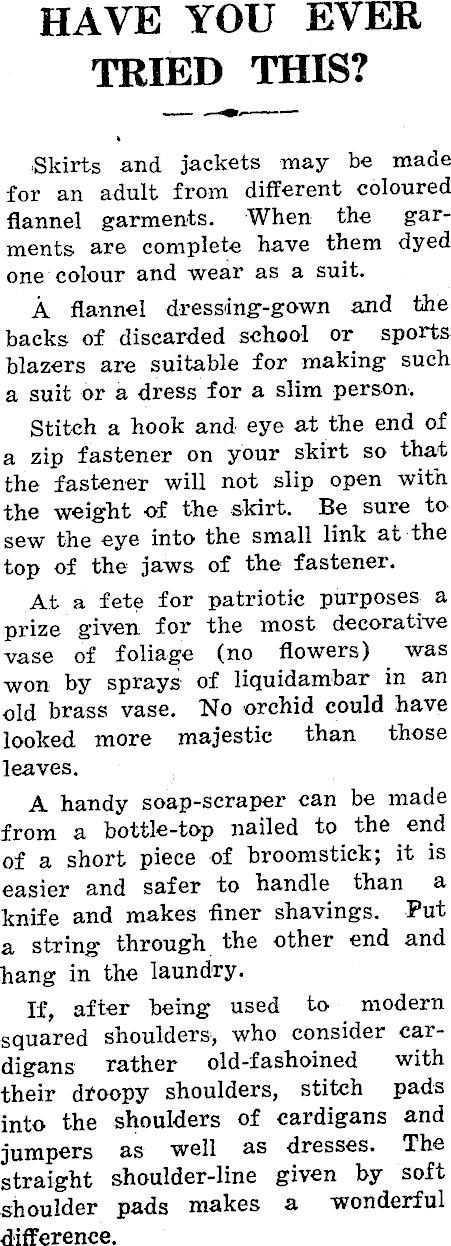 HAVE YOU EVER TRIED THIS?

Skirts and jackets may be made for an adult from different coloured flannel garments. When the garments are complete have them dyed one colour and wear as a suit.

A flannel dressing-gown and the backs of discarded school or sports blazers are suitable for making such a suit or a dress for a slim person.

Stitch a hook and eye at the end of a zip fastener on your skirt so that the fastener will not slip open with the weight of the skirt. Be sure to sew the eye into the small link at the top of the jaws of the fastener.

At a fete for patriotic purposes a prize given for the most decorative vase of foliage (no flowers) was won by sprays of liquidambar in an old brass vase. No orchid could have looked more majestic than those leaves.

A handy soap-scraper can be made from a bottle-top nailed to the end of a short piece of broomstick; it is easier and safer to handle than a knife and makes finer shavings. Put a string through the other end and hang in the laundry.

If, after being used to modern squared shoulders, who consider cardigans rather old-fashoined with their droopy shoulders, stitch pads into the shoulders of cardigans and jumpers as well as dresses. The straight shoulder-line given by soft shoulder pads makes a wonderful difference.